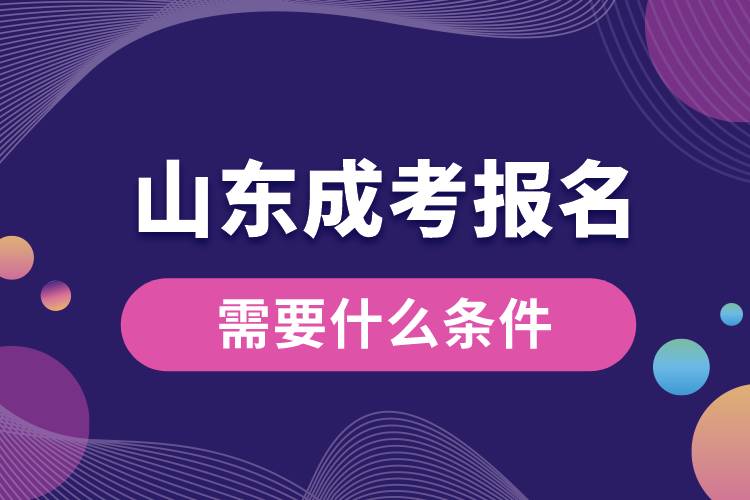 山东成考报名

需要什么条件